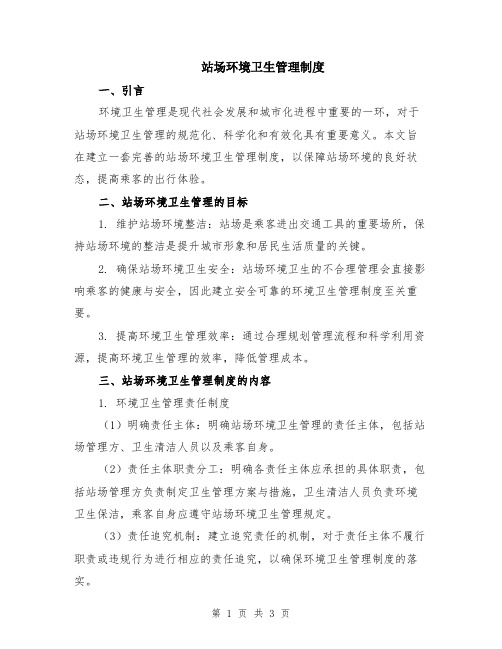 站场环境卫生管理制度

一、引言

环境卫生管理是现代社会发展和城市化进程中重要的一环，对于站场环境卫生管理的规范化、科学化和有效化具有重要意义。本文旨在建立一套完善的站场环境卫生管理制度，以保障站场环境的良好状态，提高乘客的出行体验。

二、站场环境卫生管理的目标

1. 维护站场环境整洁：站场是乘客进出交通工具的重要场所，保持站场环境的整洁是提升城市形象和居民生活质量的关键。

2. 确保站场环境卫生安全：站场环境卫生的不合理管理会直接影响乘客的健康与安全，因此建立安全可靠的环境卫生管理制度至关重要。

3. 提高环境卫生管理效率：通过合理规划管理流程和科学利用资源，提高环境卫生管理的效率，降低管理成本。

三、站场环境卫生管理制度的内容

1. 环境卫生管理责任制度

（1）明确责任主体：明确站场环境卫生管理的责任主体，包括站场管理方、卫生清洁人员以及乘客自身。

（2）责任主体职责分工：明确各责任主体应承担的具体职责，包括站场管理方负责制定卫生管理方案与措施，卫生清洁人员负责环境卫生保洁，乘客自身应遵守站场环境卫生管理规定。

（3）责任追究机制：建立追究责任的机制，对于责任主体不履行职责或违规行为进行相应的责任追究，以确保环境卫生管理制度的落实。

第 1 页 共 3 页